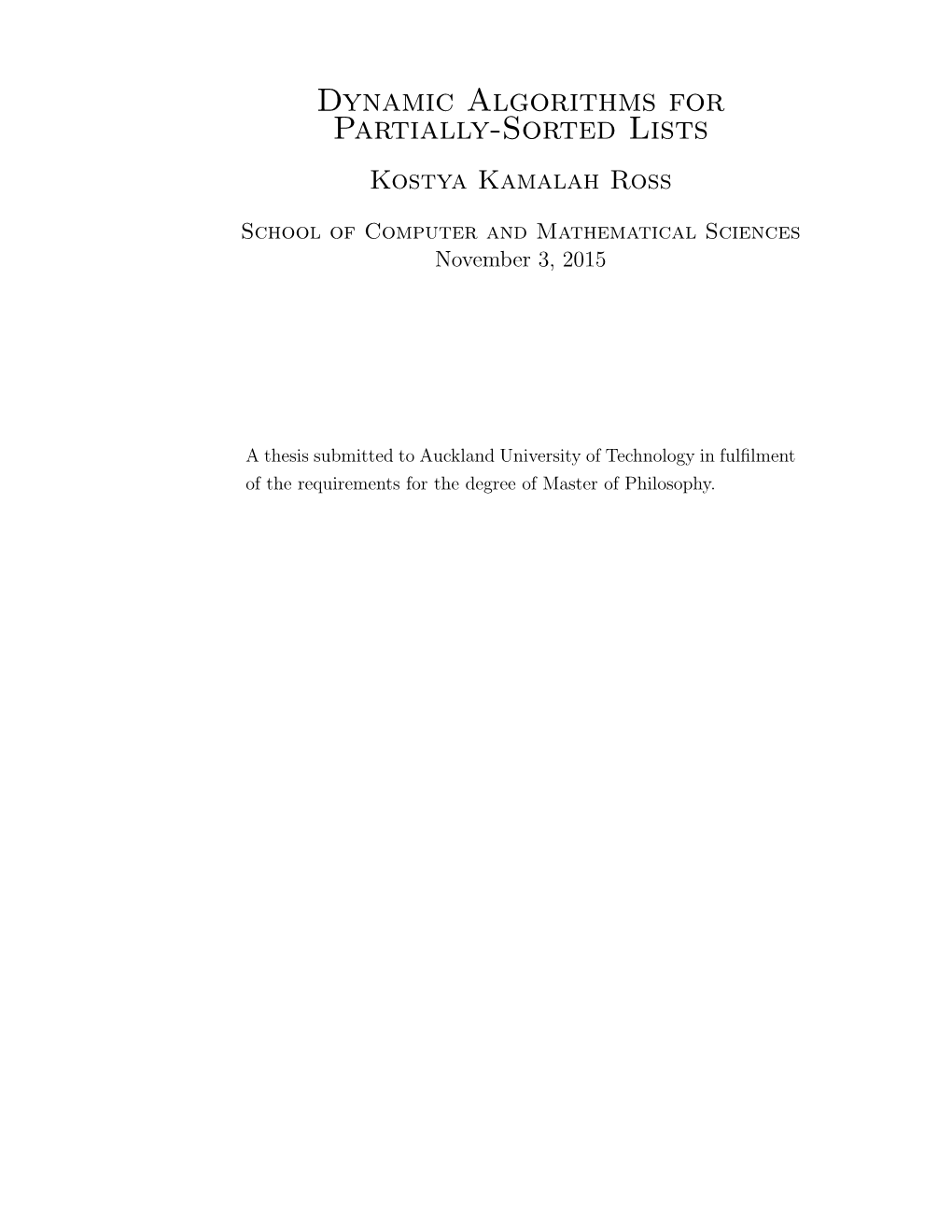 Dynamic Algorithms for Partially-Sorted Lists

Kostya Kamalah Ross

School of Computer and Mathematical Sciences
November 3, 2015

A thesis submitted to Auckland University of Technology in fulfilment of the requirements for the degree of Master of Philosophy.